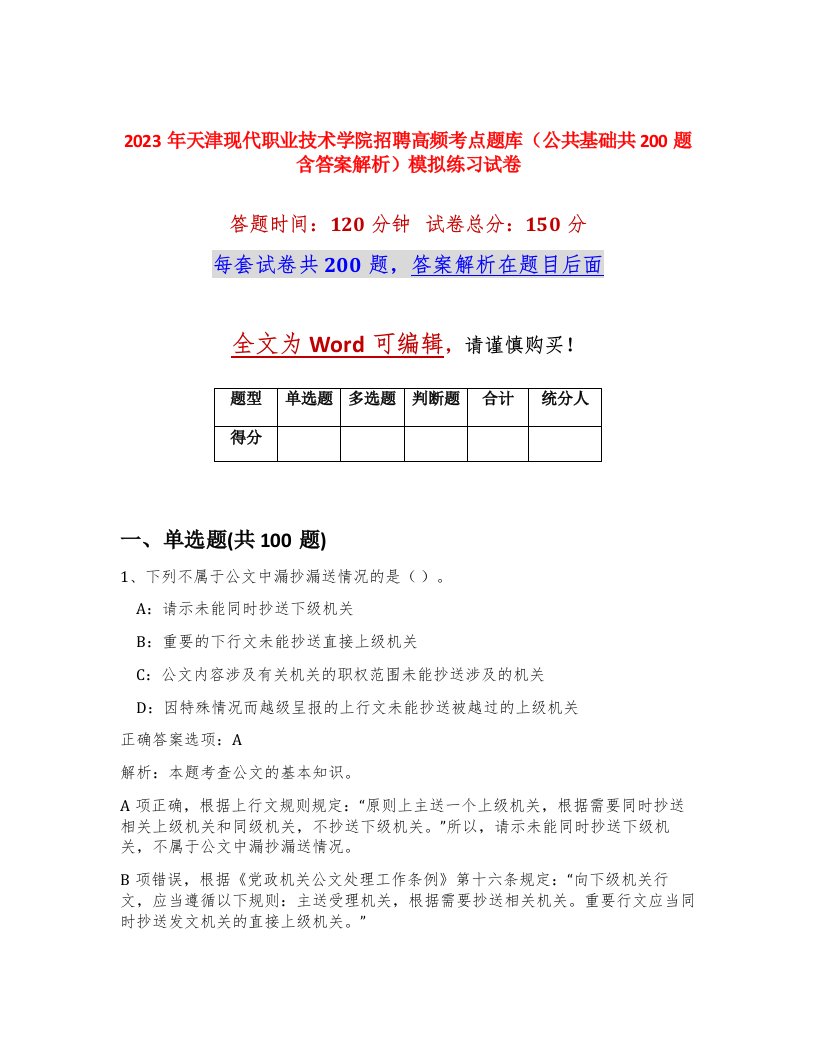 2023 年天津现代职业技术学院招聘高频考点题库（公共基础共 200 题含答案解析）模拟练习试卷

答题时间：120 分钟 试卷总分：150 分

每套试卷共 200 题，答案解析在题目后面

全文为 Word 可编辑，请谨慎购买！

| 题型 | 单选题 | 多选题 | 判断题 | 合计 | 统分人 |
|---|---|---|---|---|---|
| 得分 | | | | | |

一、单选题(共 100 题)

1、下列不属于公文中漏抄漏送情况的是（ ）。

A：请示未能同时抄送下级机关

B：重要的下行文未能抄送直接上级机关

C：公文内容涉及有关机关的职权范围未能抄送涉及的机关

D：因特殊情况而越级呈报的上行文未能抄送被越过的上级机关

正确答案选项：A

解析：本题考查公文的基本知识。

A 项正确，根据上行文规则规定：“原则上主送一个上级机关，根据需要同时抄送相关上级机关和同级机关，不抄送下级机关。”所以，请示未能同时抄送下级机关，不属于公文中漏抄漏送情况。

B 项错误，根据《党政机关公文处理工作条例》第十六条规定：“向下级机关行文，应当遵循以下规则：主送受理机关，根据需要抄送相关机关。重要行文应当同时抄送发文机关的直接上级机关。”